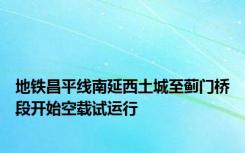 地铁昌平线南延西土城至蓟门桥段开始空载试运行